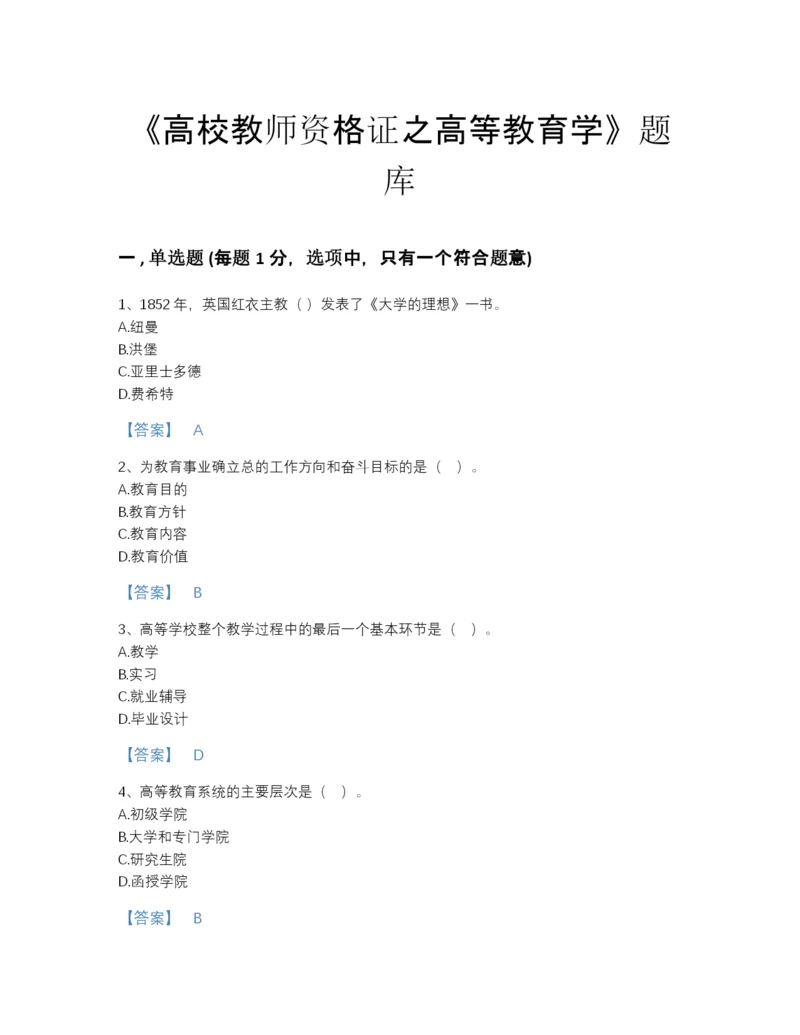 《高校教师资格证之高等教育学》题库

一，单选题 (每题 1 分，选项中，只有一个符合题意)

1、1852 年，英国红衣主教（ ）发表了《大学的理想》一书。
A.纽曼
B.洪堡
C.亚里士多德
D.费希特

【答案】 A

2、为教育事业确立总的工作方向和奋斗目标的是（ ）。
A.教育目的
B.教育方针
C.教育内容
D.教育价值

【答案】 B

3、高等学校整个教学过程中的最后一个基本环节是（ ）。
A.教学
B.实习
C.就业辅导
D.毕业设计

【答案】 D

4、高等教育系统的主要层次是（ ）。
A.初级学院
B.大学和专门学院
C.研究生院
D.函授学院

【答案】 B